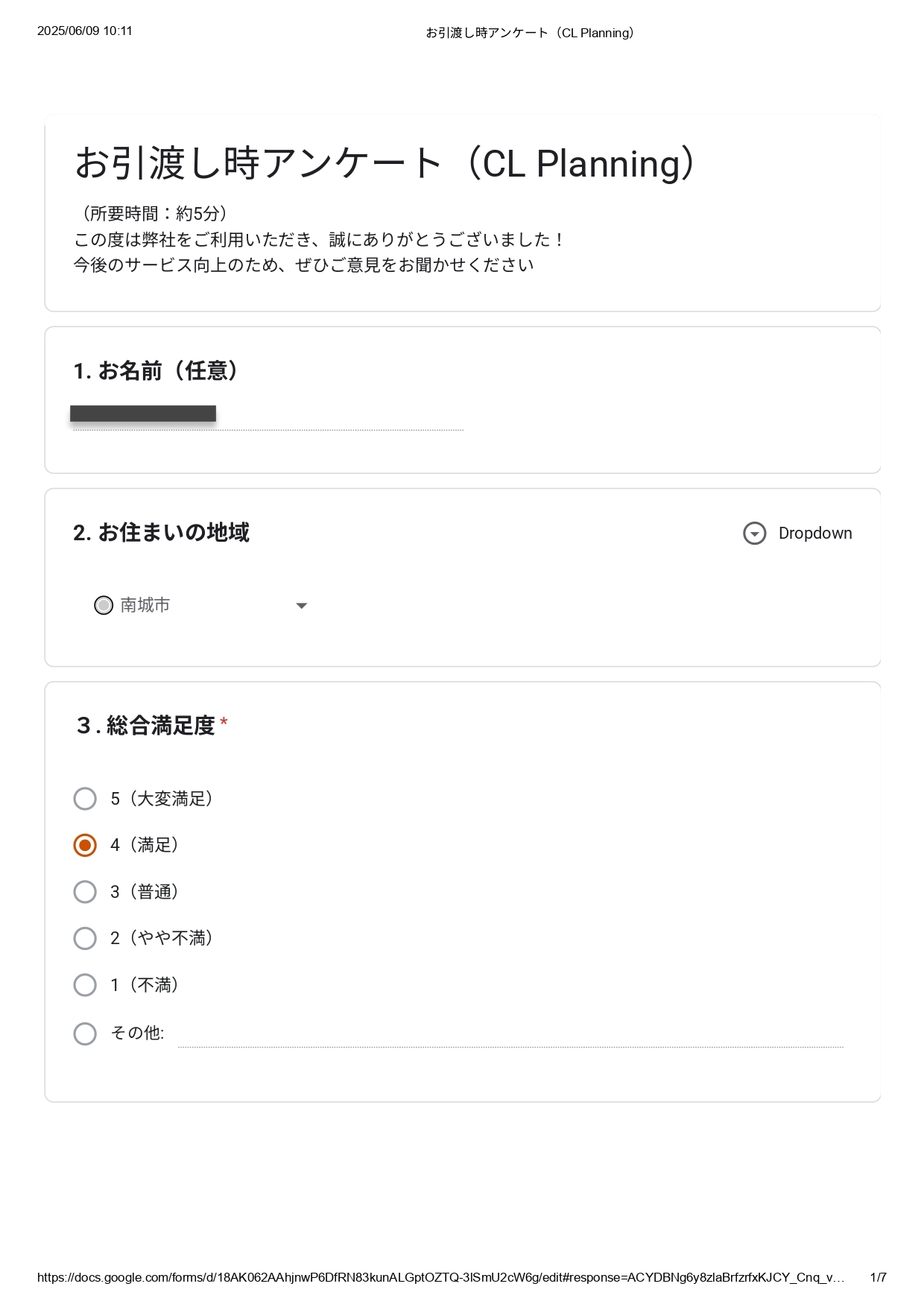 2025/06/09 10:11

お引渡し時アンケート（CL Planning）

お引渡し時アンケート（CL Planning）

（所要時間：約5分）
この度は弊社をご利用いただき、誠にありがとうございました！
今後のサービス向上のため、ぜひご意見をお聞かせください

1. お名前（任意）

2. お住まいの地域

Dropdown

南城市

３. 総合満足度 *

5（大変満足）

4（満足）

3（普通）

2（やや不満）

1（不満）

その他:

https://docs.google.com/forms/d/18AK062AAhjnwP6DfRN83kunALGptOZTQ-3lSmU2cW6g/edit#response=ACYDBNg6y8zlaBrfzrfxKJCY_Cnq_v…

1/7